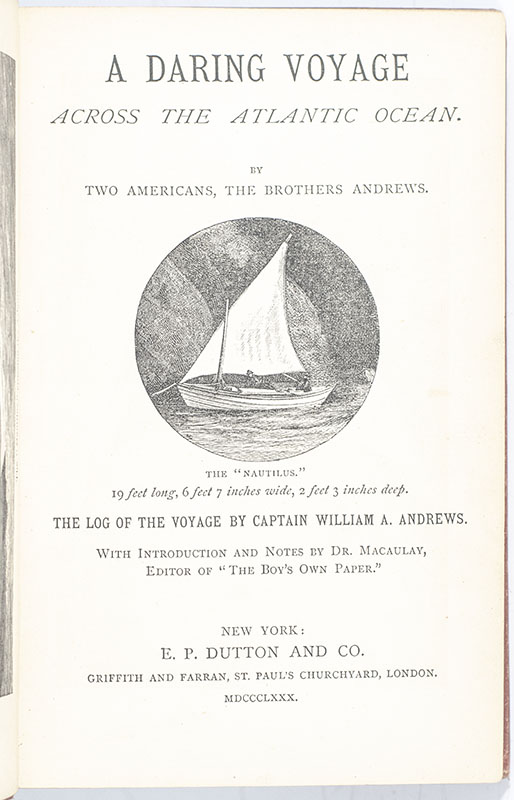 A DARING VOYAGE

ACROSS THE ATLANTIC OCEAN.

BY

TWO AMERICANS, THE BROTHERS ANDREWS.

THE "NAUTILUS."

19 feet long, 6 feet 7 inches wide, 2 feet 3 inches deep.

THE LOG OF THE VOYAGE BY CAPTAIN WILLIAM A. ANDREWS.

WITH INTRODUCTION AND NOTES BY DR. MACAULAY, EDITOR OF "THE BOY'S OWN PAPER."

NEW YORK:

E. P. DUTTON AND CO.

GRIFFITH AND FARRAN, ST. PAUL'S CHURCHYARD, LONDON.

MDCCCLXXX.